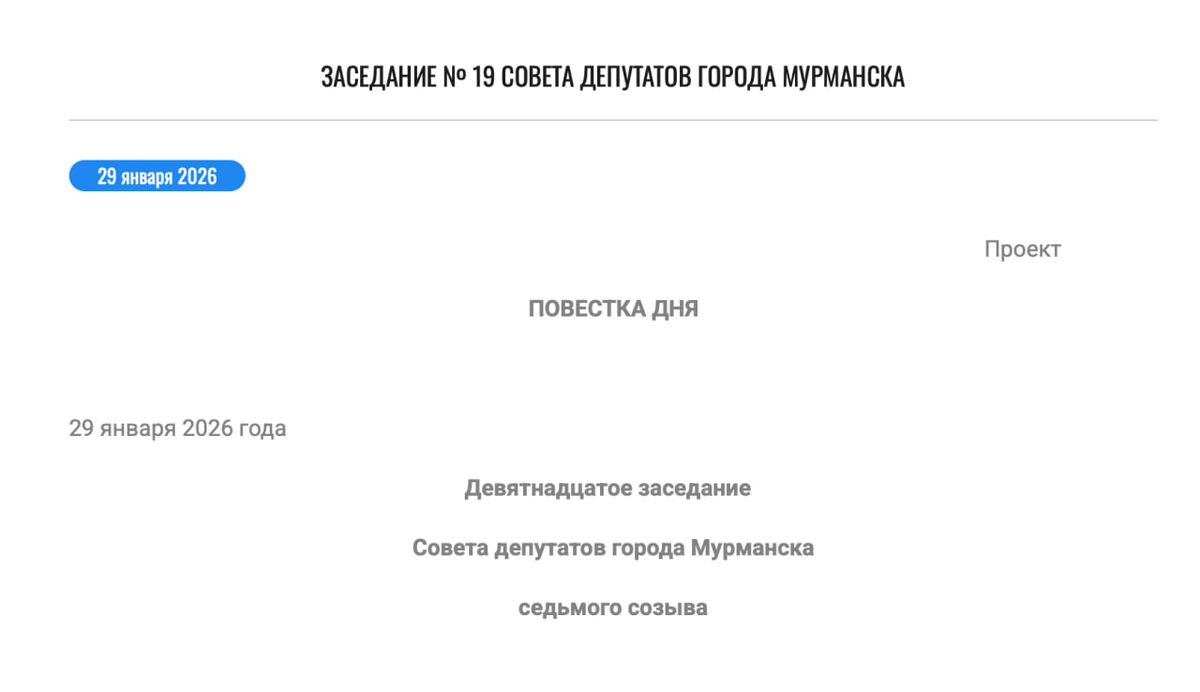 ЗАСЕДАНИЕ № 19 СОВЕТА ДЕПУТАТОВ ГОРОДА МУРМАНСКА

29 января 2026

Проект

ПОВЕСТКА ДНЯ

29 января 2026 года

Девятнадцатое заседание

Совета депутатов города Мурманска

седьмого созыва